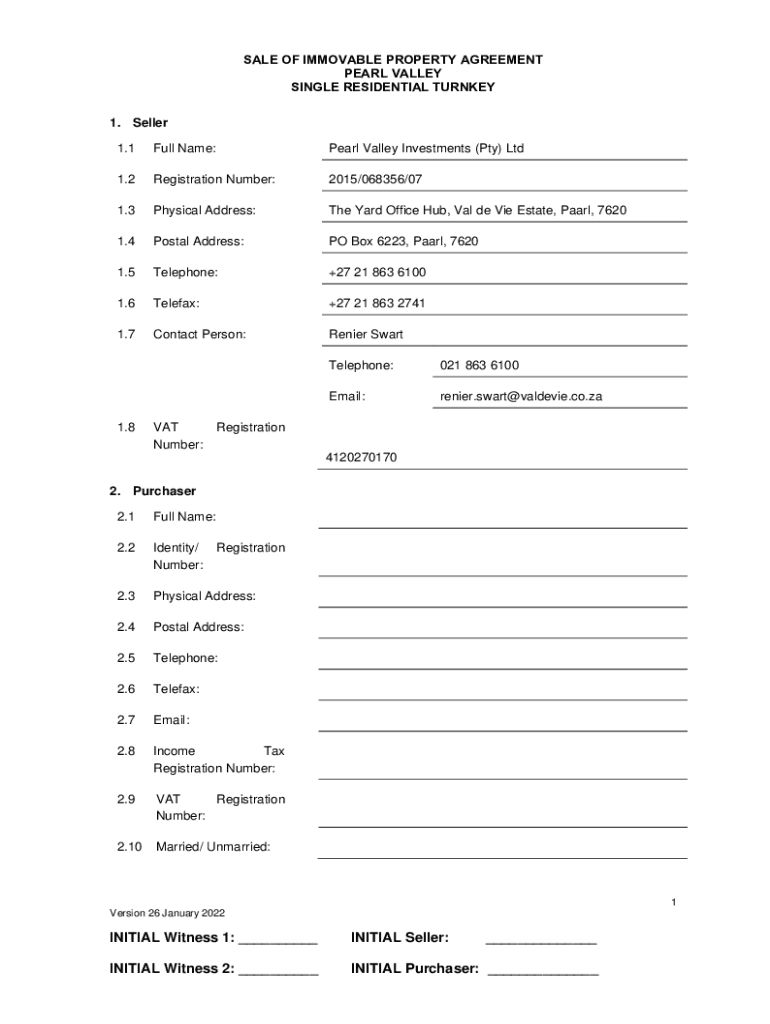 SALE OF IMMOVABLE PROPERTY AGREEMENT
PEARL VALLEY
SINGLE RESIDENTIAL TURNKEY

1. Seller

1.1 Full Name: Pearl Valley Investments (Pty) Ltd

1.2 Registration Number: 2015/068356/07

1.3 Physical Address: The Yard Office Hub, Val de Vie Estate, Paarl, 7620

1.4 Postal Address: PO Box 6223, Paarl, 7620

1.5 Telephone: +27 21 863 6100

1.6 Telefax: +27 21 863 2741

1.7 Contact Person: Renier Swart

Telephone: 021 863 6100

Email: renier.swart@valdevie.co.za

1.8 VAT Registration Number: 4120270170

2. Purchaser

2.1 Full Name:

2.2 Identity/ Registration Number:

2.3 Physical Address:

2.4 Postal Address:

2.5 Telephone:

2.6 Telefax:

2.7 Email:

2.8 Income Tax Registration Number:

2.9 VAT Registration Number:

2.10 Married/ Unmarried:

1

Version 26 January 2022

INITIAL Witness 1: __________ INITIAL Seller: ______________

INITIAL Witness 2: __________ INITIAL Purchaser: ______________